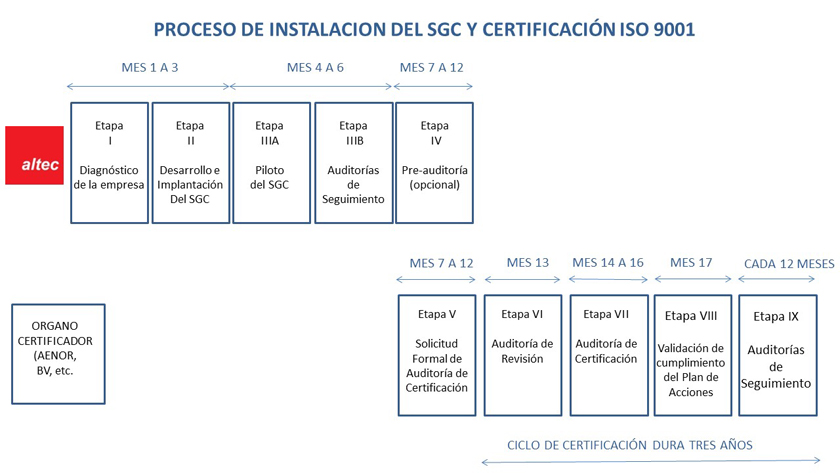 PROCESO DE INSTALACION DEL SGC Y CERTIFICACIÓN ISO 9001

MES 1 A 3

MES 4 A 6

MES 7 A 12

altec

Etapa
I

Diagnóstico de la empresa

Etapa
II

Desarrollo e Implantación Del SGC

Etapa
IIIA

Piloto del SGC

Etapa
IIIB

Auditorías de Seguimiento

Etapa
IV

Pre-auditoría (opcional)

MES 7 A 12

MES 13

MES 14 A 16

MES 17

CADA 12 MESES

ORGANO CERTIFICADOR (AENOR, BV, etc.

Etapa V

Solicitud Formal de Auditoría de Certificación

Etapa VI

Auditoría de Revisión

Etapa VII

Auditoría de Certificación

Etapa VIII

Validación de cumplimiento del Plan de Acciones

Etapa IX

Auditorías de Seguimiento

CICLO DE CERTIFICACIÓN DURA TRES AÑOS